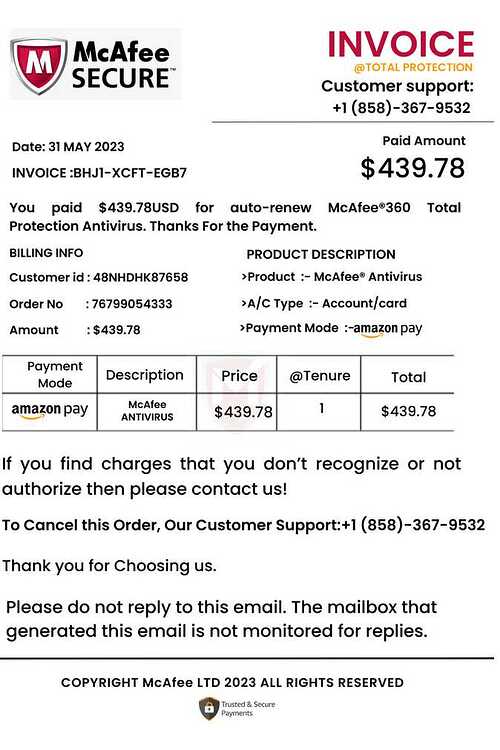 McAfee SECURE™

INVOICE
@TOTAL PROTECTION
Customer support:
+1 (858)-367-9532

Date: 31 MAY 2023
INVOICE :BHJ1-XCFT-EGB7

Paid Amount
$439.78

You paid $439.78USD for auto-renew McAfee®360 Total Protection Antivirus. Thanks For the Payment.

BILLING INFO
Customer id : 48NHDHK87658
Order No : 76799054333
Amount : $439.78

PRODUCT DESCRIPTION
>Product :- McAfee® Antivirus
>A/C Type :- Account/card
>Payment Mode :-amazon pay

| Payment Mode | Description | Price | @Tenure | Total |
|---|---|---|---|---|
| amazon pay | McAfee ANTIVIRUS | $439.78 | 1 | $439.78 |

If you find charges that you don't recognize or not authorize then please contact us!

To Cancel this Order, Our Customer Support:+1 (858)-367-9532

Thank you for Choosing us.

Please do not reply to this email. The mailbox that generated this email is not monitored for replies.

COPYRIGHT McAfee LTD 2023 ALL RIGHTS RESERVED

Trusted & Secure Payments